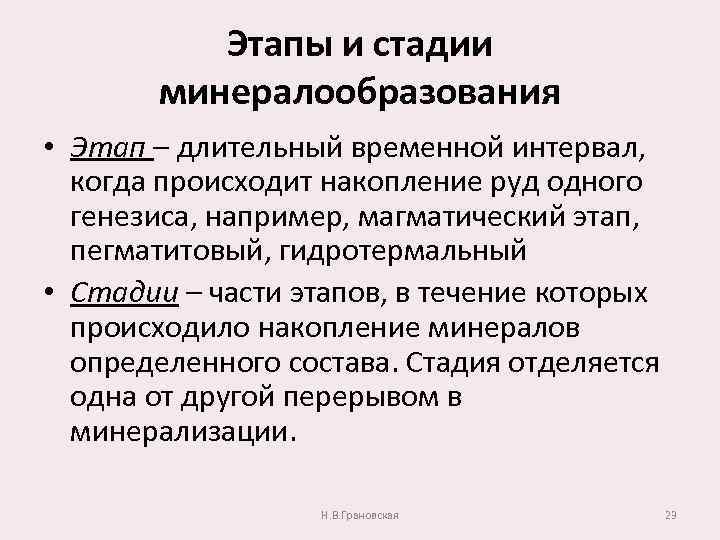 Этапы и стадии минералообразования

• Этап – длительный временной интервал, когда происходит накопление руд одного генезиса, например, магматический этап, пегматитовый, гидротермальный

• Стадии – части этапов, в течение которых происходило накопление минералов определенного состава. Стадия отделяется одна от другой перерывом в минерализации.

Н.В.Грановская

29